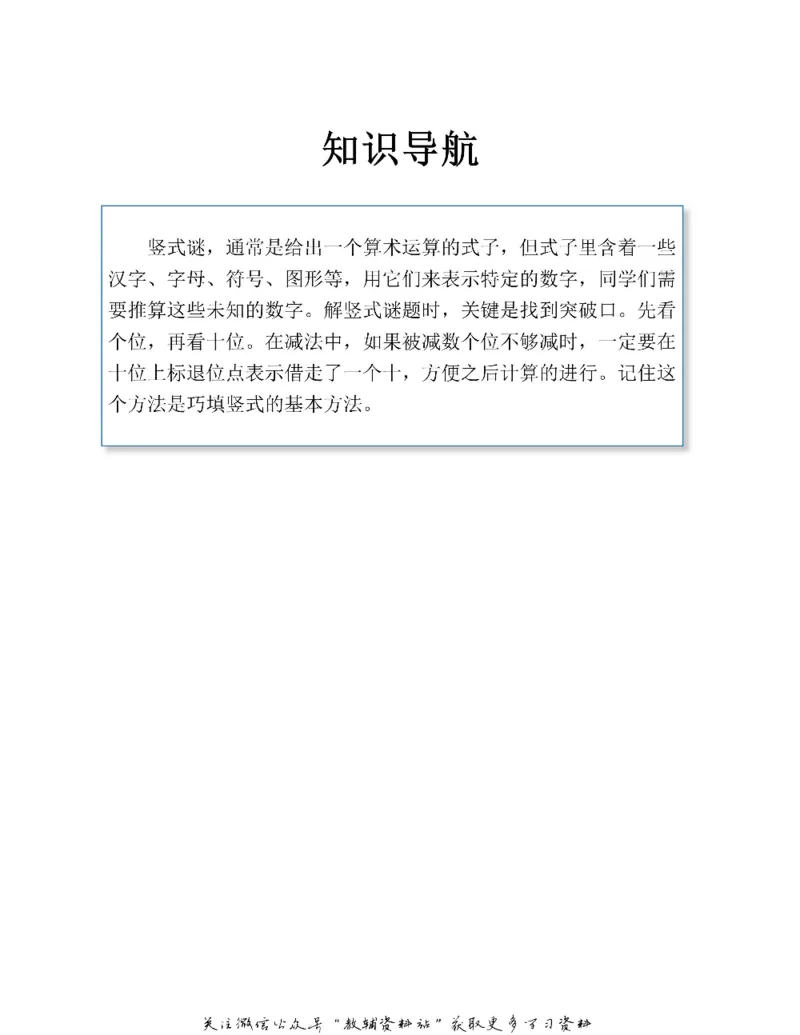 知识导航

竖式谜，通常是给出一个算术运算的式子，但式子里含着一些汉字、字母、符号、图形等，用它们来表示特定的数字，同学们需要推算这些未知的数字。解竖式谜题时，关键是找到突破口。先看个位，再看十位。在减法中，如果被减数个位不够减时，一定要在十位上标退位点表示借走了一个十，方便之后计算的进行。记住这个方法是巧填竖式的基本方法。

关注微信公众号“教辅资料站”获取更多学习资料